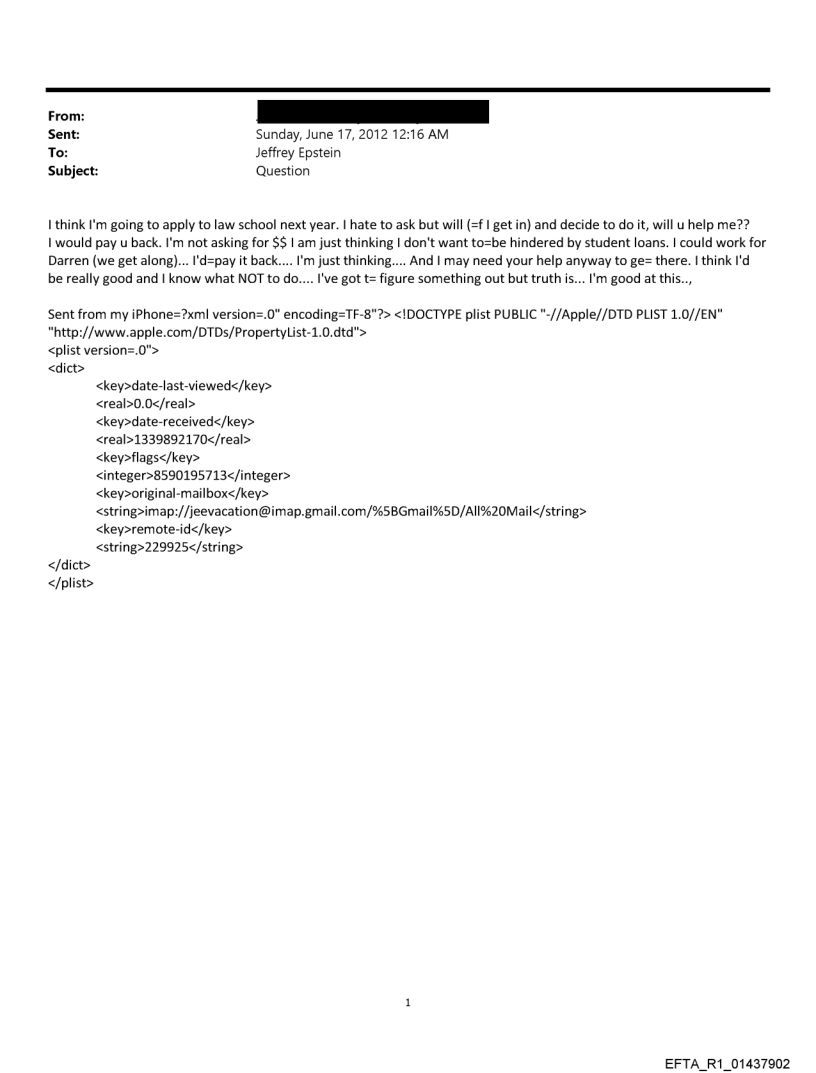 From:
Sent: Sunday, June 17, 2012 12:16 AM
To: Jeffrey Epstein
Subject: Question

I think I'm going to apply to law school next year. I hate to ask but will (=f I get in) and decide to do it, will u help me?? I would pay u back. I'm not asking for $$ I am just thinking I don't want to=be hindered by student loans. I could work for Darren (we get along)... I'd=pay it back.... I'm just thinking.... And I may need your help anyway to ge= there. I think I'd be really good and I know what NOT to do.... I've got t= figure something out but truth is... I'm good at this..,

Sent from my iPhone=?xml version=.0" encoding=TF-8"?> <!DOCTYPE plist PUBLIC "-//Apple//DTD PLIST 1.0//EN" "http://www.apple.com/DTDs/PropertyList-1.0.dtd">
<plist version=.0">
<dict>
<key>date-last-viewed</key>
<real>0.0</real>
<key>date-received</key>
<real>1339892170</real>
<key>flags</key>
<integer>8590195713</integer>
<key>original-mailbox</key>
<string>imap://jeevacation@imap.gmail.com/%5BGmail%5D/All%20Mail</string>
<key>remote-id</key>
<string>229925</string>
</dict>
</plist>

1

EFTA_R1_01437902